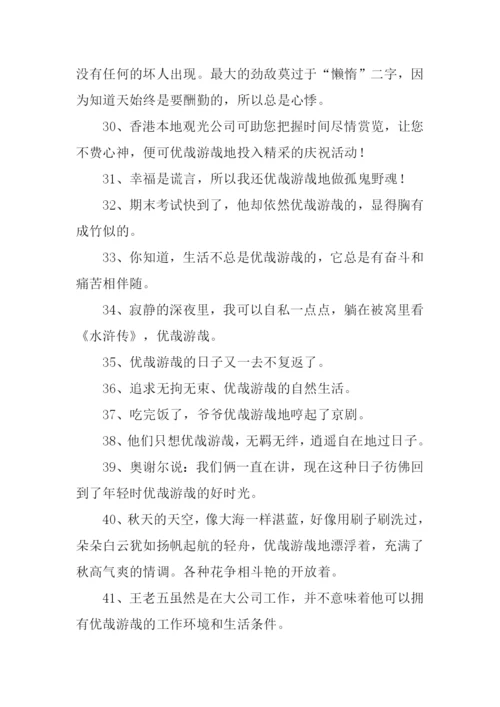 没有任何的坏人出现。最大的劲敌莫过于“懒惰”二字，因为知道天始终是要酬勤的，所以总是心悸。

30、香港本地观光公司可助您把握时间尽情赏览，让您不费心神，便可优哉游哉地投入精采的庆祝活动！

31、幸福是谎言，所以我还优哉游哉地做孤鬼野魂！

32、期末考试快到了，他却依然优哉游哉的，显得胸有成竹似的。

33、你知道，生活不总是优哉游哉的，它总是有奋斗和痛苦相伴随。

34、寂静的深夜里，我可以自私一点点，躺在被窝里看《水浒传》，优哉游哉。

35、优哉游哉的日子又一去不复返了。

36、追求无拘无束、优哉游哉的自然生活。

37、吃完饭了，爷爷优哉游哉地哼起了京剧。

38、他们只想优哉游哉，无羁无绊，逍遥自在地过日子。

39、奥谢尔说：我们俩一直在讲，现在这种日子彷佛回到了年轻时优哉游哉的好时光。

40、秋天的天空，像大海一样湛蓝，好像用刷子刷洗过，朵朵白云犹如扬帆起航的轻舟，优哉游哉地漂浮着，充满了秋高气爽的情调。各种花争相斗艳的开放着。

41、王老五虽然是在大公司工作，并不意味着他可以拥有优哉游哉的工作环境和生活条件。